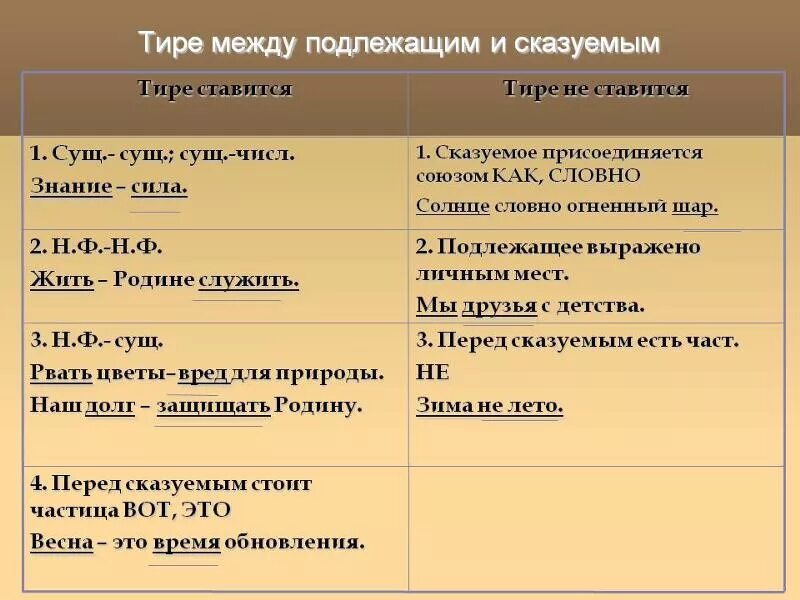 Тире между подлежащим и сказуемым

| Тире ставится | Тире не ставится |
|---|---|
| 1. Сущ.- сущ.; сущ.-числ. Знание – сила. | 1. Сказуемое присоединяется союзом КАК, СЛОВНО Солнце словно огненный шар. |
| 2. Н.Ф.-Н.Ф. Жить – Родине служить. | 2. Подлежащее выражено личным мест. Мы друзья с детства. |
| 3. Н.Ф.- сущ. Рвать цветы–вред для природы. Наш долг – защищать Родину. | 3. Перед сказуемым есть част. НЕ Зима не лето. |
| 4. Перед сказуемым стоит частица ВОТ, ЭТО Весна – это время обновления. | |